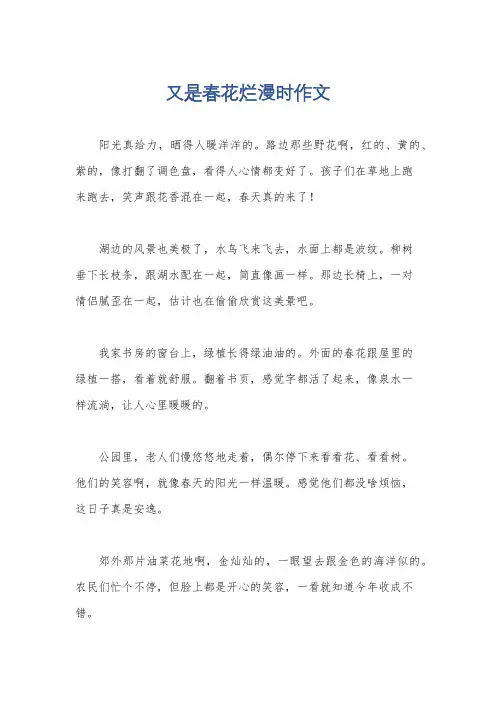 又是春花烂漫时作文

阳光真给力，晒得人暖洋洋的。路边那些野花啊，红的、黄的、紫的，像打翻了调色盘，看得人心情都变好了。孩子们在草地上跑来跑去，笑声跟花香混在一起，春天真的来了！

湖边的风景也美极了，水鸟飞来飞去，水面上都是波纹。柳树垂下长枝条，跟湖水配在一起，简直像画一样。那边长椅上，一对情侣腻歪在一起，估计也在偷偷欣赏这美景吧。

我家书房的窗台上，绿植长得绿油油的。外面的春花跟屋里的绿植一搭，看着就舒服。翻着书页，感觉字都活了起来，像泉水一样流淌，让人心里暖暖的。

公园里，老人们慢悠悠地走着，偶尔停下来看看花、看看树。他们的笑容啊，就像春天的阳光一样温暖。感觉他们都没啥烦恼，这日子真是安逸。

郊外那片油菜花地啊，金灿灿的，一眼望去跟金色的海洋似的。农民们忙个不停，但脸上都是开心的笑容，一看就知道今年收成不错。